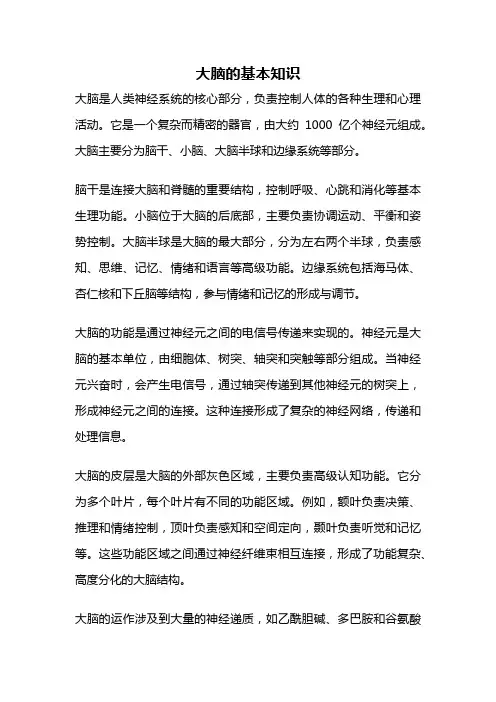 大脑的基本知识

大脑是人类神经系统的核心部分，负责控制人体的各种生理和心理活动。它是一个复杂而精密的器官，由大约 1000 亿个神经元组成。大脑主要分为脑干、小脑、大脑半球和边缘系统等部分。

脑干是连接大脑和脊髓的重要结构，控制呼吸、心跳和消化等基本生理功能。小脑位于大脑的后底部，主要负责协调运动、平衡和姿势控制。大脑半球是大脑的最大部分，分为左右两个半球，负责感知、思维、记忆、情绪和语言等高级功能。边缘系统包括海马体、杏仁核和下丘脑等结构，参与情绪和记忆的形成与调节。

大脑的功能是通过神经元之间的电信号传递来实现的。神经元是大脑的基本单位，由细胞体、树突、轴突和突触等部分组成。当神经元兴奋时，会产生电信号，通过轴突传递到其他神经元的树突上，形成神经元之间的连接。这种连接形成了复杂的神经网络，传递和处理信息。

大脑的皮层是大脑的外部灰色区域，主要负责高级认知功能。它分为多个叶片，每个叶片有不同的功能区域。例如，额叶负责决策、推理和情绪控制，顶叶负责感知和空间定向，颞叶负责听觉和记忆等。这些功能区域之间通过神经纤维束相互连接，形成了功能复杂、高度分化的大脑结构。

大脑的运作涉及到大量的神经递质，如乙酰胆碱、多巴胺和谷氨酸